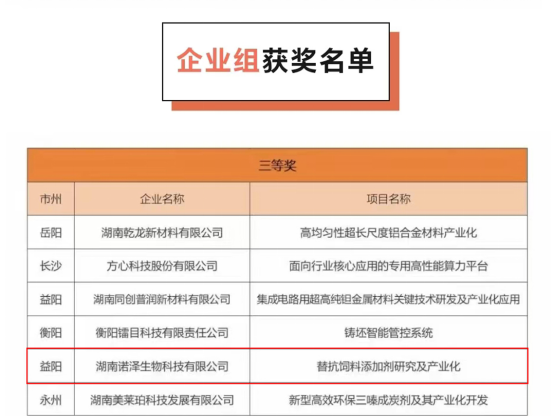 企业组获奖名单

| 三等奖 | | |
|---|---|---|
| 市州 | 企业名称 | 项目名称 |
| 岳阳 | 湖南乾龙新材料有限公司 | 高均匀性超长尺度铝合金材料产业化 |
| 长沙 | 方心科技股份有限公司 | 面向行业核心应用的专用高性能算力平台 |
| 益阳 | 湖南同创普润新材料有限公司 | 集成电路用超高纯钽金属材料关键技术研发及产业化应用 |
| 衡阳 | 衡阳镭目科技有限责任公司 | 铸坯智能管控系统 |
| 益阳 | 湖南诺泽生物科技有限公司 | 替抗饲料添加剂研究及产业化 |
| 永州 | 湖南美莱珀科技发展有限公司 | 新型高效环保三嗪成炭剂及其产业化开发 |